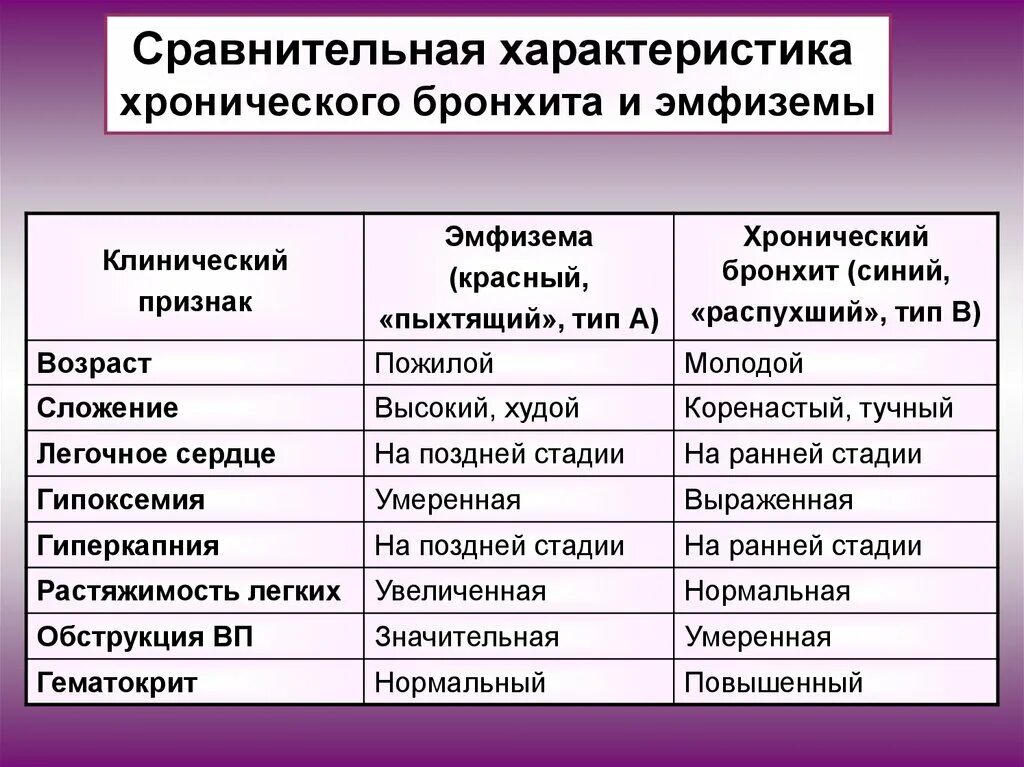 Сравнительная характеристика хронического бронхита и эмфиземы

| Клинический признак | Эмфизема (красный, «пыхтящий», тип А) | Хронический бронхит (синий, «распухший», тип В) |
|---|---|---|
| Возраст | Пожилой | Молодой |
| Сложение | Высокий, худой | Коренастый, тучный |
| Легочное сердце | На поздней стадии | На ранней стадии |
| Гипоксемия | Умеренная | Выраженная |
| Гиперкапния | На поздней стадии | На ранней стадии |
| Растяжимость легких | Увеличенная | Нормальная |
| Обструкция ВП | Значительная | Умеренная |
| Гематокрит | Нормальный | Повышенный |